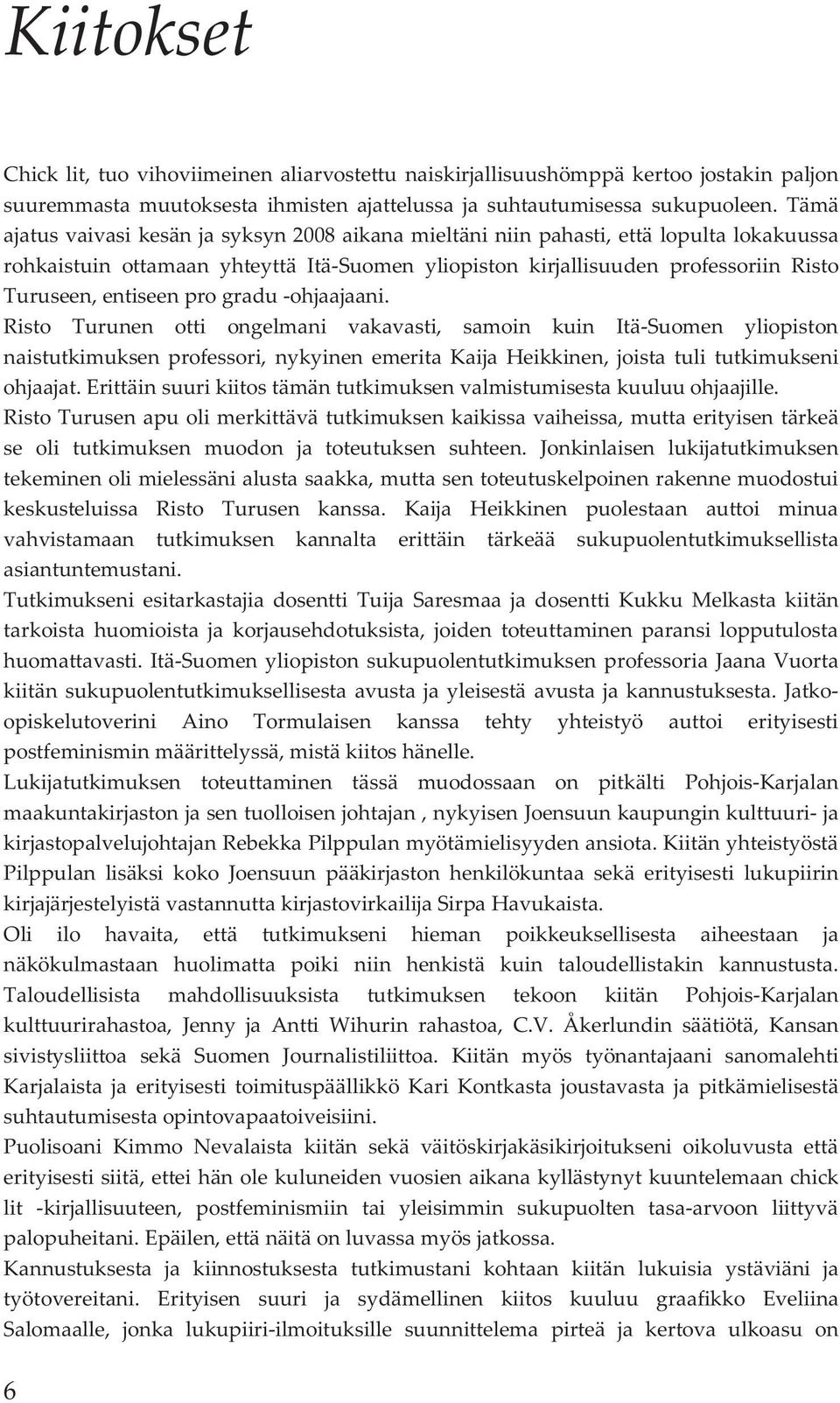 Kiitokset

Chick lit, tuo vihoviimeinen aliarvostettu naiskirjallisuushömppä kertoo jostakin paljon suuremmasta muutoksesta ihmisten ajattelussa ja suhtautumisessa sukupuoleen. Tämä ajatus vaivasi kesän ja syksyn 2008 aikana mieltäni niin pahasti, että lopulta lokakuussa rohkaistuin ottamaan yhteyttä Itä-Suomen yliopiston kirjallisuuden professoriin Risto Turuseen, entiseen pro gradu -ohjaajaani.

Risto Turunen otti ongelmani vakavasti, samoin kuin Itä-Suomen yliopiston naistutkimuksen professori, nykyinen emerita Kaija Heikkinen, joista tuli tutkimukseni ohjaajat. Erittäin suuri kiitos tämän tutkimuksen valmistumisesta kuuluu ohjaajille.

Risto Turusen apu oli merkittävä tutkimuksen kaikissa vaiheissa, mutta erityisen tärkeä se oli tutkimuksen muodon ja toteutuksen suhteen. Jonkinlaisen lukijatutkimuksen tekeminen oli mielessäni alusta saakka, mutta sen toteutuskelpoinen rakenne muodostui keskusteluissa Risto Turusen kanssa. Kaija Heikkinen puolestaan auttoi minua vahvistamaan tutkimuksen kannalta erittäin tärkeää sukupuolentutkimuksellista asiantuntemustani.

Tutkimukseni esitarkastajia dosentti Tuija Saresmaa ja dosentti Kukku Melkasta kiitän tarkoista huomioista ja korjausehdotuksista, joiden toteuttaminen paransi lopputulosta huomattavasti. Itä-Suomen yliopiston sukupuolentutkimuksen professoria Jaana Vuorta kiitän sukupuolentutkimuksellisesta avusta ja yleisestä avusta ja kannustuksesta. Jatko-opiskelutoverini Aino Tormulaisen kanssa tehty yhteistyö auttoi erityisesti postfeminismin määrittelyssä, mistä kiitos hänelle.

Lukijatutkimuksen toteuttaminen tässä muodossaan on pitkälti Pohjois-Karjalan maakuntakirjaston ja sen tuolloisen johtajan , nykyisen Joensuun kaupungin kulttuuri- ja kirjastopalvelujohtajan Rebekka Pilppulan myötämielisyyden ansiota. Kiitän yhteistyöstä Pilppulan lisäksi koko Joensuun pääkirjaston henkilökuntaa sekä erityisesti lukupiirin kirjajärjestelyistä vastannutta kirjastovirkailija Sirpa Havukaista.

Oli ilo havaita, että tutkimukseni hieman poikkeuksellisesta aiheestaan ja näkökulmastaan huolimatta poiki niin henkistä kuin taloudellistakin kannustusta. Taloudellisista mahdollisuuksista tutkimuksen tekoon kiitän Pohjois-Karjalan kulttuurirahastoa, Jenny ja Antti Wihurin rahastoa, C.V. Åkerlundin säätiötä, Kansan sivistysliittoa sekä Suomen Journalistiliittoa. Kiitän myös työnantajaani sanomalehti Karjalaista ja erityisesti toimituspäällikkö Kari Kontkasta joustavasta ja pitkämielisestä suhtautumisesta opintovapaatoiveisiini.

Puolisoani Kimmo Nevalaista kiitän sekä väitöskirjakäsikirjoitukseni oikoluvusta että erityisesti siitä, ettei hän ole kuluneiden vuosien aikana kyllästynyt kuuntelemaan chick lit -kirjallisuuteen, postfeminismiin tai yleisimmin sukupuolten tasa-arvoon liittyvä palopuheitani. Epäilen, että näitä on luvassa myös jatkossa.

Kannustuksesta ja kiinnostuksesta tutkimustani kohtaan kiitän lukuisia ystäviäni ja työtovereitani. Erityisen suuri ja sydämellinen kiitos kuuluu graafikko Eveliina Salomaalle, jonka lukupiiri-ilmoituksille suunnittelema pirteä ja kertova ulkoasu on

6